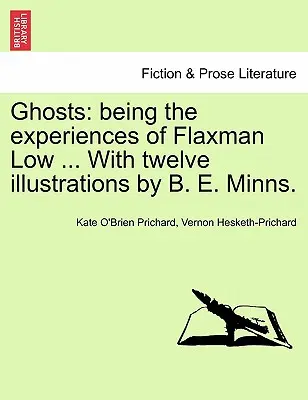 BRITISH LIBRARY

Fiction & Prose Literature

Ghosts: being the experiences of Flaxman Low ... With twelve illustrations by B. E. Minns.

Kate O'Brien Prichard, Vernon Hesketh-Prichard